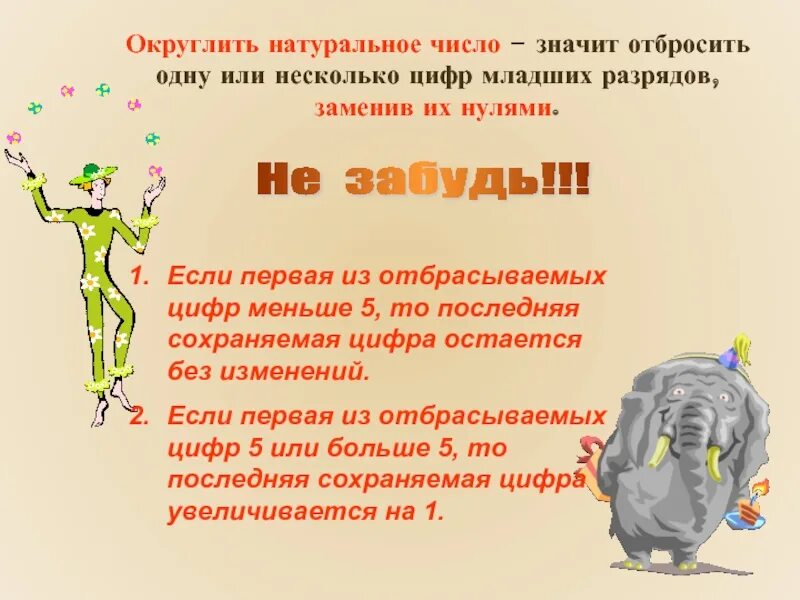 Округлить натуральное число – значит отбросить одну или несколько цифр младших разрядов, заменив их нулями.

Не забудь!!!

1. Если первая из отбрасываемых цифр меньше 5, то последняя сохраняемая цифра остается без изменений.

2. Если первая из отбрасываемых цифр 5 или больше 5, то последняя сохраняемая цифра увеличивается на 1.